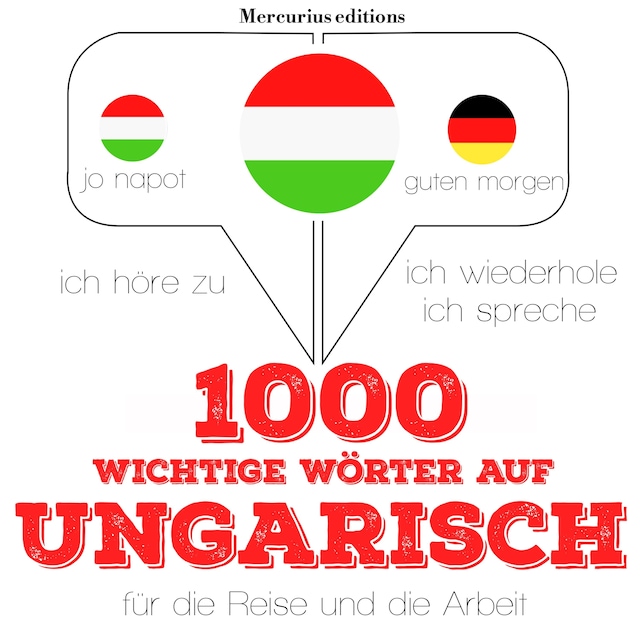 Mercurius editions

jo napot

guten morgen

ich höre zu

ich wiederhole
ich spreche

1000
WICHTIGE WÖRTER AUF
UNGARISCH

für die Reise und die Arbeit